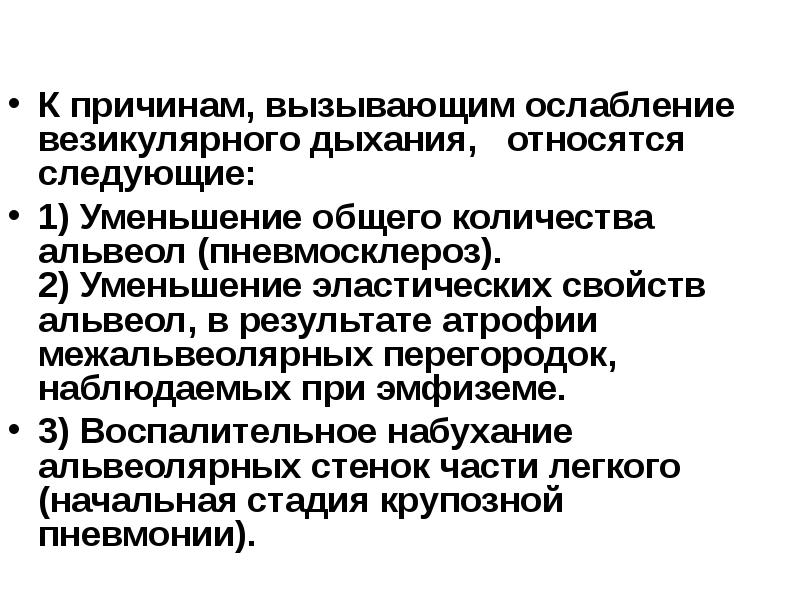 • К причинам, вызывающим ослабление везикулярного дыхания, относятся следующие:

• 1) Уменьшение общего количества альвеол (пневмосклероз).
2) Уменьшение эластических свойств альвеол, в результате атрофии межальвеолярных перегородок, наблюдаемых при эмфиземе.

• 3) Воспалительное набухание альвеолярных стенок части легкого (начальная стадия крупозной пневмонии).